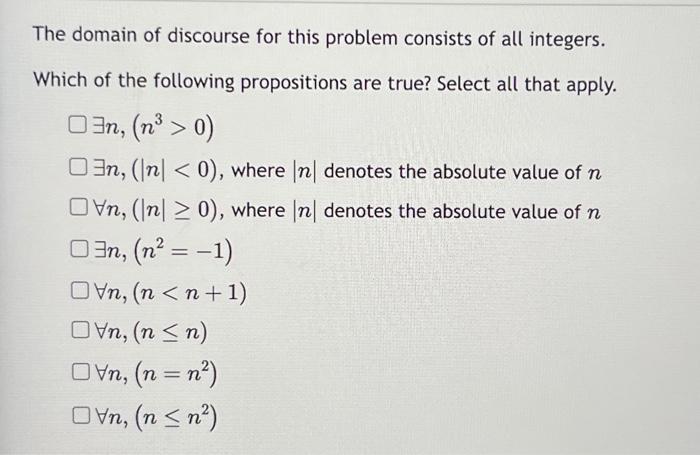 The domain of discourse for this problem consists of all integers.

Which of the following propositions are true? Select all that apply.

☐ $\exists n, (n^3 > 0)$

☐ $\exists n, (|n| < 0)$, where $|n|$ denotes the absolute value of $n$

☐ $\forall n, (|n| \geq 0)$, where $|n|$ denotes the absolute value of $n$

☐ $\exists n, (n^2 = -1)$

☐ $\forall n, (n < n + 1)$

☐ $\forall n, (n \leq n)$

☐ $\forall n, (n = n^2)$

☐ $\forall n, (n \leq n^2)$